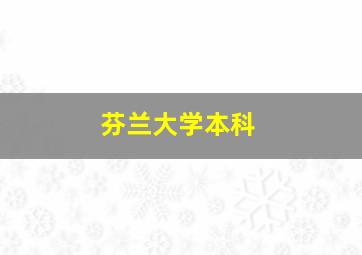 芬兰大学本科